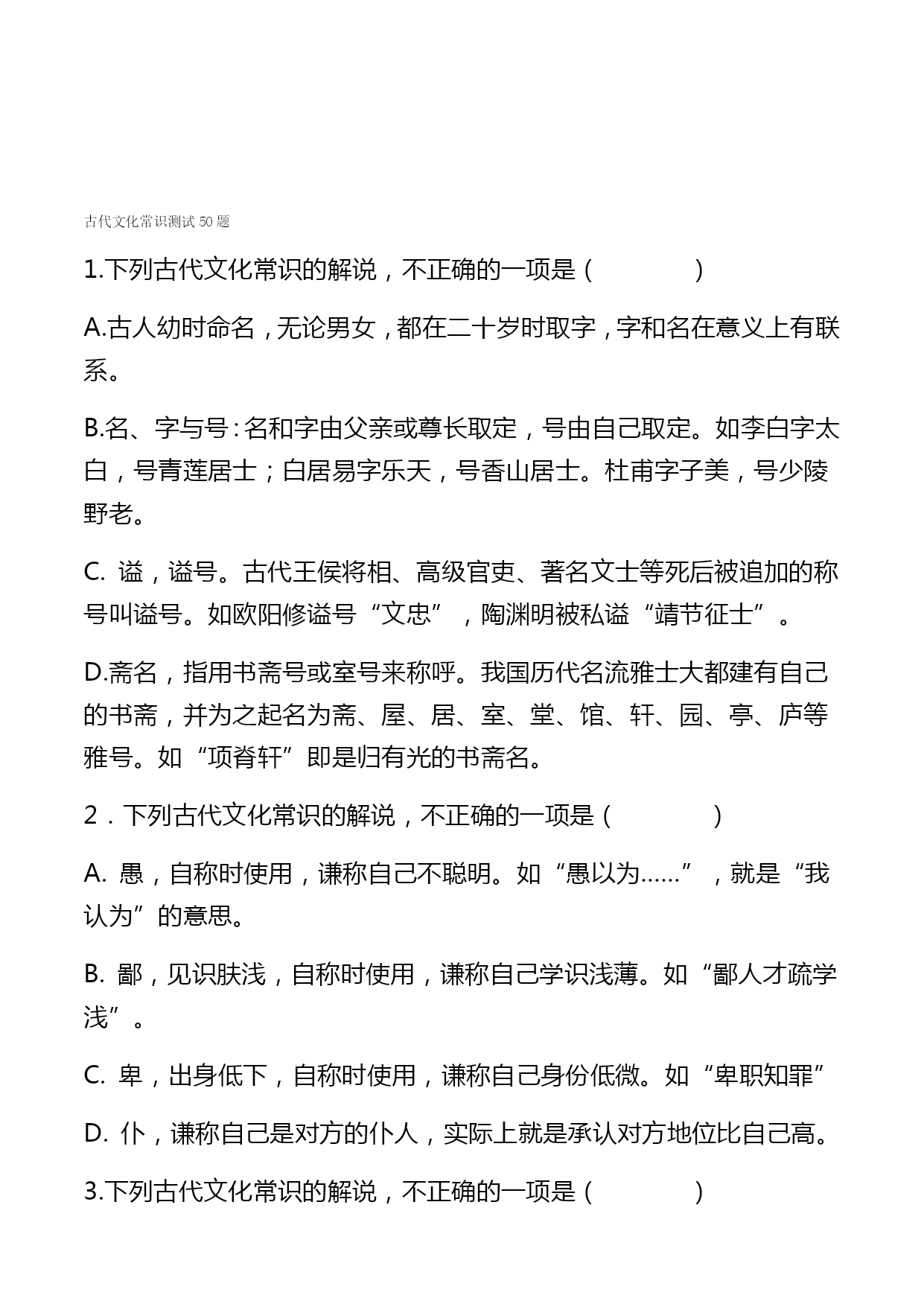 古代文化常识测试50题

1.下列古代文化常识的解说，不正确的一项是（　　　　）

A.古人幼时命名，无论男女，都在二十岁时取字，字和名在意义上有联系。

B.名、字与号：名和字由父亲或尊长取定，号由自己取定。如李白字太白，号青莲居士；白居易字乐天，号香山居士。杜甫字子美，号少陵野老。

C. 谥，谥号。古代王侯将相、高级官吏、著名文士等死后被追加的称号叫谥号。如欧阳修谥号“文忠”，陶渊明被私谥“靖节征士”。

D.斋名，指用书斋号或室号来称呼。我国历代名流雅士大都建有自己的书斋，并为之起名为斋、屋、居、室、堂、馆、轩、园、亭、庐等雅号。如“项脊轩”即是归有光的书斋名。

2．下列古代文化常识的解说，不正确的一项是（　　　　）

A. 愚，自称时使用，谦称自己不聪明。如“愚以为……”，就是“我认为”的意思。

B. 鄙，见识肤浅，自称时使用，谦称自己学识浅薄。如“鄙人才疏学浅”。

C. 卑，出身低下，自称时使用，谦称自己身份低微。如“卑职知罪”

D. 仆，谦称自己是对方的仆人，实际上就是承认对方地位比自己高。

3.下列古代文化常识的解说，不正确的一项是（　　　　）